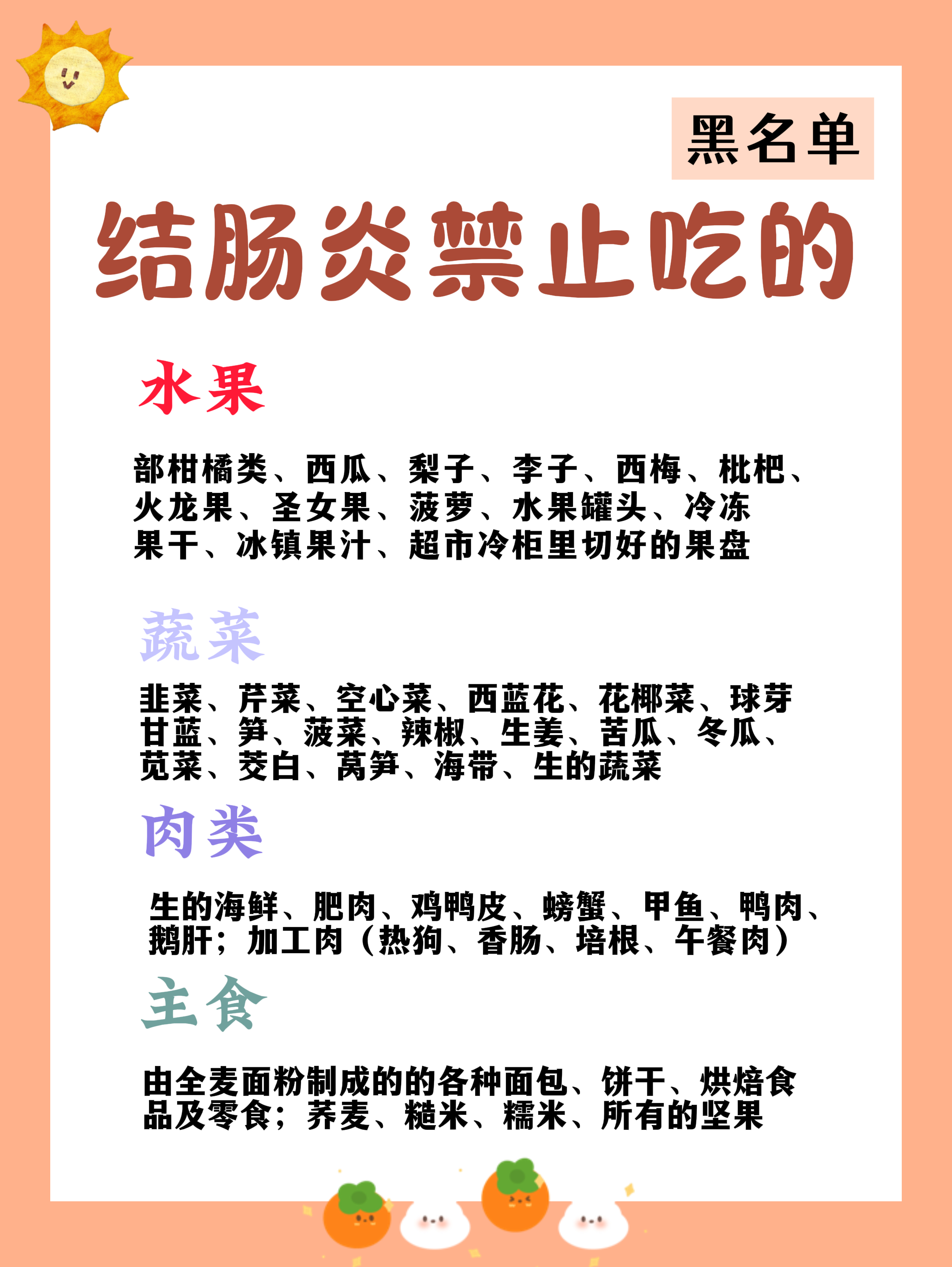 黑名单

结肠炎禁止吃的

水果

部柑橘类、西瓜、梨子、李子、西梅、枇杷、火龙果、圣女果、菠萝、水果罐头、冷冻果干、冰镇果汁、超市冷柜里切好的果盘

蔬菜

韭菜、芹菜、空心菜、西蓝花、花椰菜、球芽甘蓝、笋、菠菜、辣椒、生姜、苦瓜、冬瓜、苋菜、茭白、莴笋、海带、生的蔬菜

肉类

生的海鲜、肥肉、鸡鸭皮、螃蟹、甲鱼、鸭肉、鹅肝；加工肉（热狗、香肠、培根、午餐肉）

主食

由全麦面粉制成的的各种面包、饼干、烘焙食品及零食；荞麦、糙米、糯米、所有的坚果